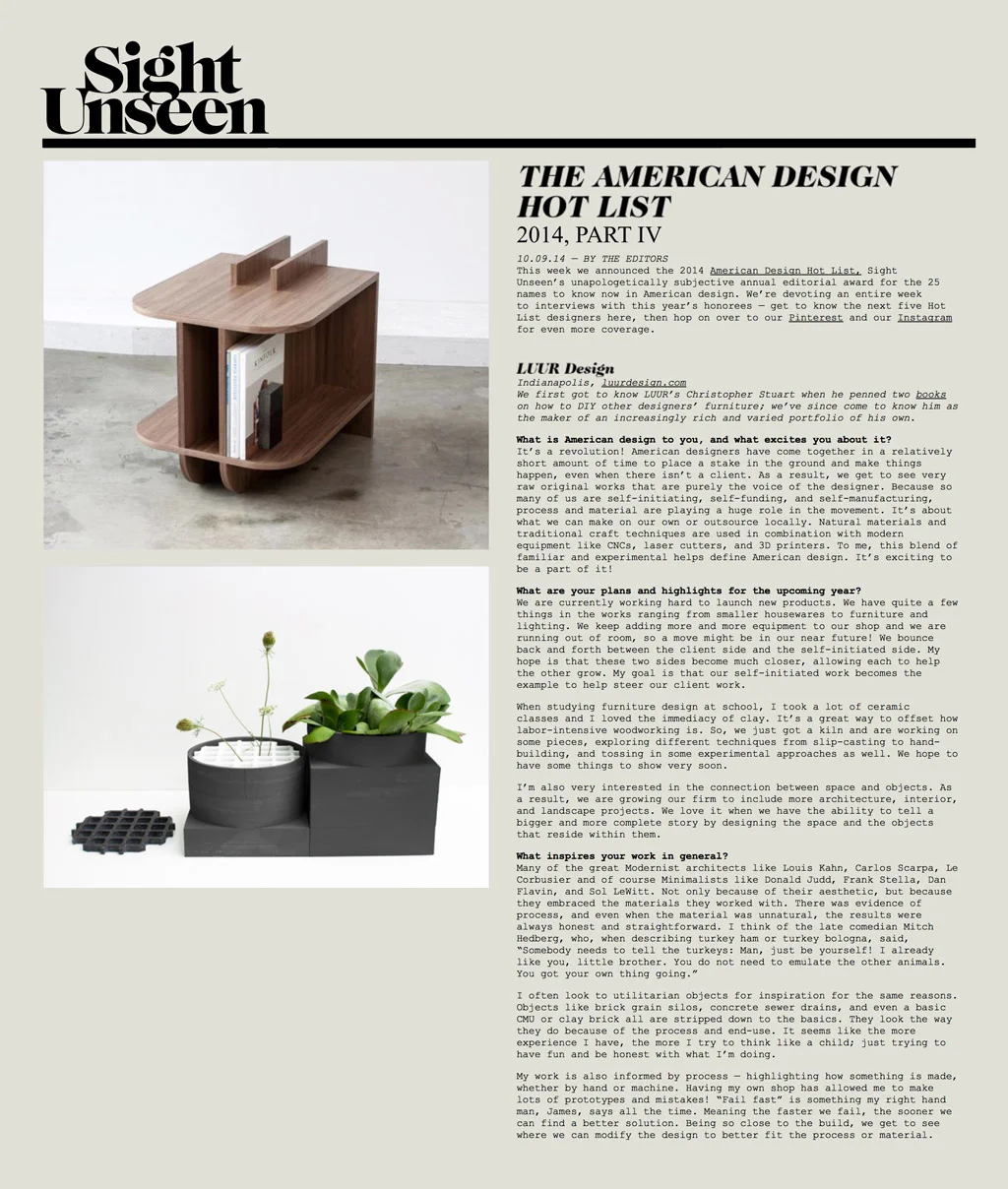 Sight Unseen

THE AMERICAN DESIGN HOT LIST
2014, PART IV

10.09.14 — BY THE EDITORS
This week we announced the 2014 American Design Hot List, Sight Unseen's unapologetically subjective annual editorial award for the 25 names to know now in American design. We're devoting an entire week to interviews with this year's honorees — get to know the next five Hot List designers here, then hop on over to our Pinterest and our Instagram for even more coverage.

LUUR Design
Indianapolis, luurdesign.com
We first got to know LUUR's Christopher Stuart when he penned two books on how to DIY other designers' furniture; we've since come to know him as the maker of an increasingly rich and varied portfolio of his own.

What is American design to you, and what excites you about it?
It's a revolution! American designers have come together in a relatively short amount of time to place a stake in the ground and make things happen, even when there isn't a client. As a result, we get to see very raw original works that are purely the voice of the designer. Because so many of us are self-initiating, self-funding, and self-manufacturing, process and material are playing a huge role in the movement. It's about what we can make on our own or outsource locally. Natural materials and traditional craft techniques are used in combination with modern equipment like CNCs, laser cutters, and 3D printers. To me, this blend of familiar and experimental helps define American design. It's exciting to be a part of it!

What are your plans and highlights for the upcoming year?
We are currently working hard to launch new products. We have quite a few things in the works ranging from smaller housewares to furniture and lighting. We keep adding more and more equipment to our shop and we are running out of room, so a move might be in our near future! We bounce back and forth between the client side and the self-initiated side. My hope is that these two sides become much closer, allowing each to help the other grow. My goal is that our self-initiated work becomes the example to help steer our client work.

When studying furniture design at school, I took a lot of ceramic classes and I loved the immediacy of clay. It's a great way to offset how labor-intensive woodworking is. So, we just got a kiln and are working on some pieces, exploring different techniques from slip-casting to hand-building, and tossing in some experimental approaches as well. We hope to have some things to show very soon.

I'm also very interested in the connection between space and objects. As a result, we are growing our firm to include more architecture, interior, and landscape projects. We love it when we have the ability to tell a bigger and more complete story by designing the space and the objects that reside within them.

What inspires your work in general?
Many of the great Modernist architects like Louis Kahn, Carlos Scarpa, Le Corbusier and of course Minimalists like Donald Judd, Frank Stella, Dan Flavin, and Sol LeWitt. Not only because of their aesthetic, but because they embraced the materials they worked with. There was evidence of process, and even when the material was unnatural, the results were always honest and straightforward. I think of the late comedian Mitch Hedberg, who, when describing turkey ham or turkey bologna, said, "Somebody needs to tell the turkeys: Man, just be yourself! I already like you, little brother. You do not need to emulate the other animals. You got your own thing going."

I often look to utilitarian objects for inspiration for the same reasons. Objects like brick grain silos, concrete sewer drains, and even a basic CMU or clay brick all are stripped down to the basics. They look the way they do because of the process and end-use. It seems like the more experience I have, the more I try to think like a child; just trying to have fun and be honest with what I'm doing.

My work is also informed by process — highlighting how something is made, whether by hand or machine. Having my own shop has allowed me to make lots of prototypes and mistakes! "Fail fast" is something my right hand man, James, says all the time. Meaning the faster we fail, the sooner we can find a better solution. Being so close to the build, we get to see where we can modify the design to better fit the process or material.